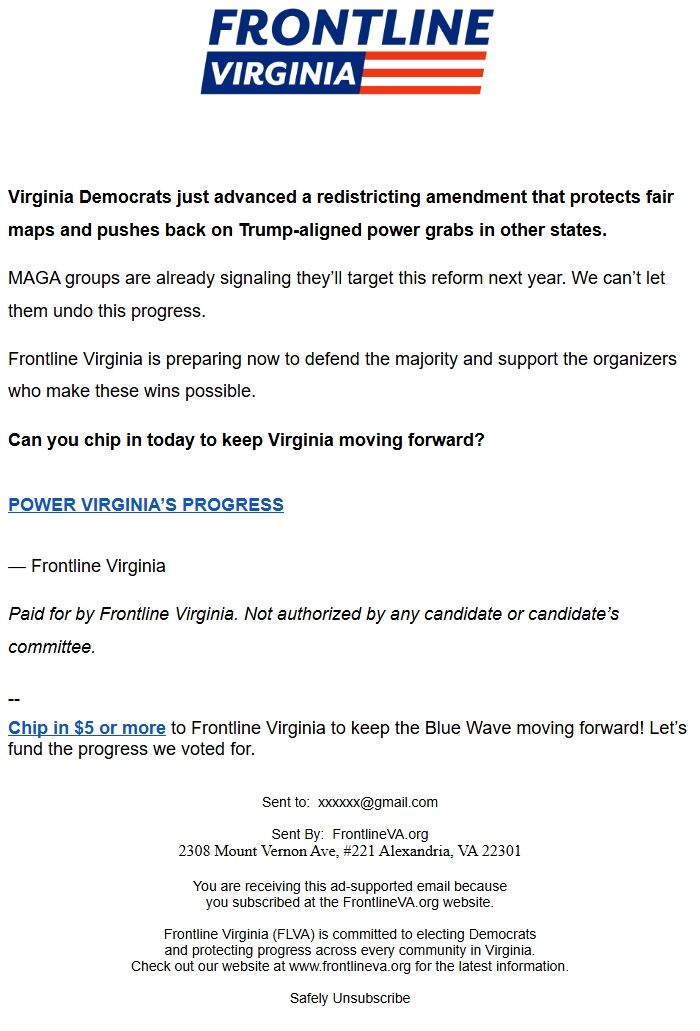 FRONTLINE
VIRGINIA

Virginia Democrats just advanced a redistricting amendment that protects fair maps and pushes back on Trump-aligned power grabs in other states.

MAGA groups are already signaling they'll target this reform next year. We can't let them undo this progress.

Frontline Virginia is preparing now to defend the majority and support the organizers who make these wins possible.

Can you chip in today to keep Virginia moving forward?

POWER VIRGINIA'S PROGRESS

— Frontline Virginia

Paid for by Frontline Virginia. Not authorized by any candidate or candidate's committee.

--
Chip in $5 or more to Frontline Virginia to keep the Blue Wave moving forward! Let's fund the progress we voted for.

Sent to: xxxxxx@gmail.com

Sent By: FrontlineVA.org
2308 Mount Vernon Ave, #221 Alexandria, VA 22301

You are receiving this ad-supported email because you subscribed at the FrontlineVA.org website.

Frontline Virginia (FLVA) is committed to electing Democrats and protecting progress across every community in Virginia. Check out our website at www.frontlineva.org for the latest information.

Safely Unsubscribe